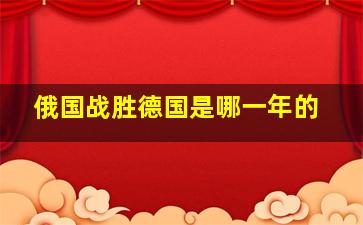 俄国战胜德国是哪一年的